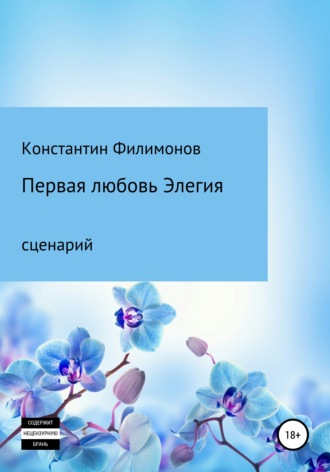 Константин Филимонов

Первая любовь Элегия

сценарий

СОДЕРЖИТ
НЕЦЕНЗУРНУЮ
БРАНЬ

18+